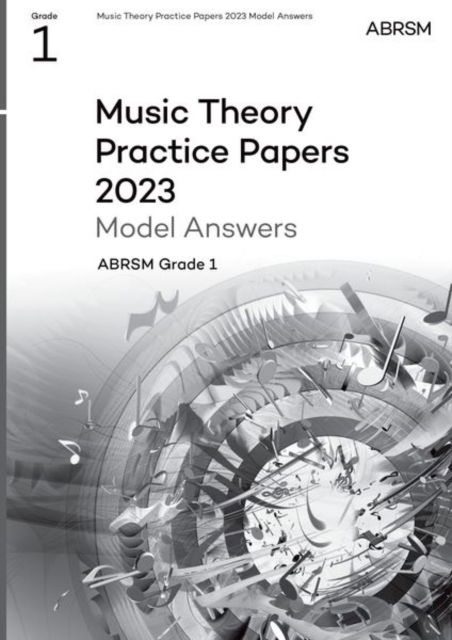 Grade
1

Music Theory Practice Papers 2023 Model Answers

ABRSM

Music Theory
Practice Papers
2023
Model Answers

ABRSM Grade 1